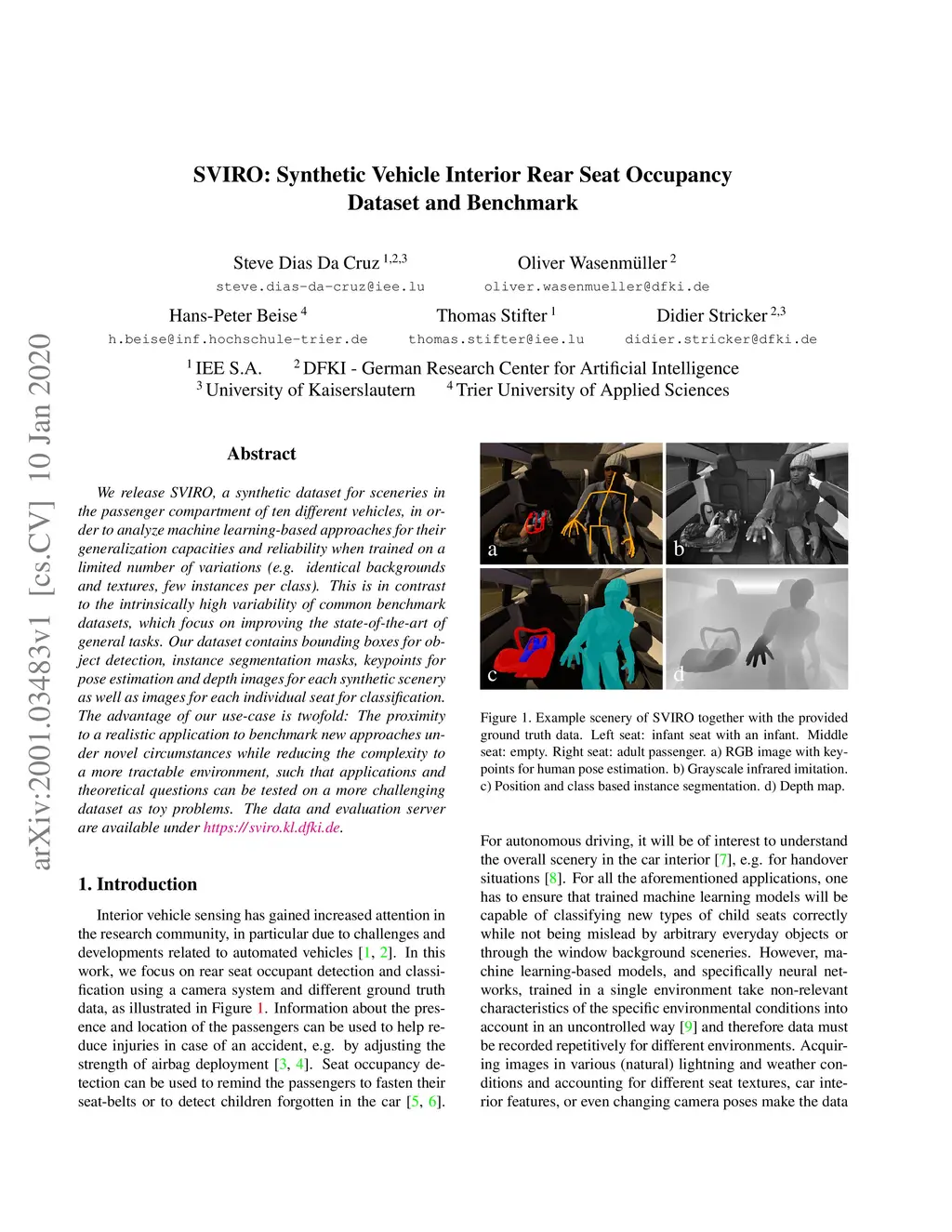 arXiv:2001.03483v1 [cs.CV] 10 Jan 2020

SVIRO: Synthetic Vehicle Interior Rear Seat Occupancy Dataset and Benchmark

Steve Dias Da Cruz $^{1,2,3}$
steve.dias-da-cruz@iee.lu

Oliver Wasenmüller $^{2}$
oliver.wasenmueller@dfki.de

Hans-Peter Beise $^{4}$
h.beise@inf.hochschule-trier.de

Thomas Stifter $^{1}$
thomas.stifter@iee.lu

Didier Stricker $^{2,3}$
didier.stricker@dfki.de

$^{1}$ IEE S.A. $^{2}$ DFKI - German Research Center for Artificial Intelligence
$^{3}$ University of Kaiserslautern $^{4}$ Trier University of Applied Sciences

Abstract

We release SVIRO, a synthetic dataset for sceneries in the passenger compartment of ten different vehicles, in order to analyze machine learning-based approaches for their generalization capacities and reliability when trained on a limited number of variations (e.g. identical backgrounds and textures, few instances per class). This is in contrast to the intrinsically high variability of common benchmark datasets, which focus on improving the state-of-the-art of general tasks. Our dataset contains bounding boxes for object detection, instance segmentation masks, keypoints for pose estimation and depth images for each synthetic scenery as well as images for each individual seat for classification. The advantage of our use-case is twofold: The proximity to a realistic application to benchmark new approaches under novel circumstances while reducing the complexity to a more tractable environment, such that applications and theoretical questions can be tested on a more challenging dataset as toy problems. The data and evaluation server are available under https://sviro.kl.dfki.de.

1. Introduction

Interior vehicle sensing has gained increased attention in the research community, in particular due to challenges and developments related to automated vehicles [1, 2]. In this work, we focus on rear seat occupant detection and classification using a camera system and different ground truth data, as illustrated in Figure 1. Information about the presence and location of the passengers can be used to help reduce injuries in case of an accident, e.g. by adjusting the strength of airbag deployment [3, 4]. Seat occupancy detection can be used to remind the passengers to fasten their seat-belts or to detect children forgotten in the car [5, 6].

a b c d

Figure 1. Example scenery of SVIRO together with the provided ground truth data. Left seat: infant seat with an infant. Middle seat: empty. Right seat: adult passenger. a) RGB image with keypoints for human pose estimation. b) Grayscale infrared imitation. c) Position and class based instance segmentation. d) Depth map.

For autonomous driving, it will be of interest to understand the overall scenery in the car interior [7], e.g. for handover situations [8]. For all the aforementioned applications, one has to ensure that trained machine learning models will be capable of classifying new types of child seats correctly while not being mislead by arbitrary everyday objects or through the window background sceneries. However, machine learning-based models, and specifically neural networks, trained in a single environment take non-relevant characteristics of the specific environmental conditions into account in an uncontrolled way [9] and therefore data must be recorded repetitively for different environments. Acquiring images in various (natural) lightning and weather conditions and accounting for different seat textures, car interior features, or even changing camera poses make the data